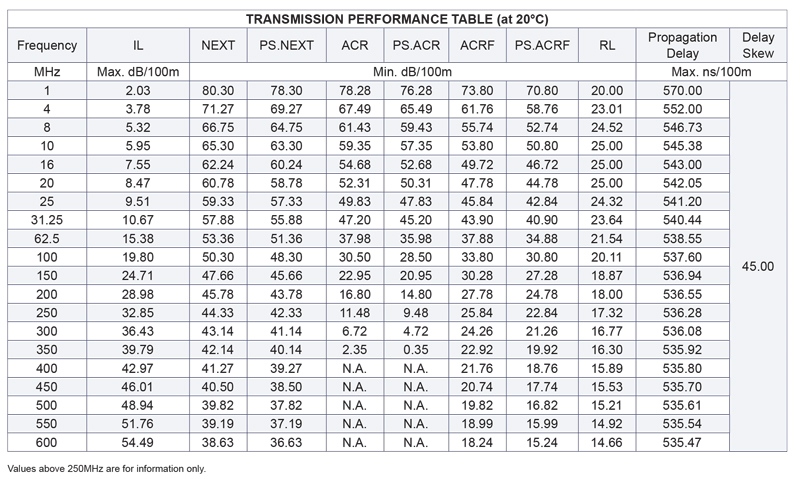 TRANSMISSION PERFORMANCE TABLE (at 20°C)

| Frequency | IL | NEXT | PS.NEXT | ACR | PS.ACR | ACRF | PS.ACRF | RL | Propagation Delay | Delay Skew |
|---|---|---|---|---|---|---|---|---|---|---|
| MHz | Max. dB/100m | Min. dB/100m | | | | | | | Max. ns/100m | |
| 1 | 2.03 | 80.30 | 78.30 | 78.28 | 76.28 | 73.80 | 70.80 | 20.00 | 570.00 | 45.00 |
| 4 | 3.78 | 71.27 | 69.27 | 67.49 | 65.49 | 61.76 | 58.76 | 23.01 | 552.00 | |
| 8 | 5.32 | 66.75 | 64.75 | 61.43 | 59.43 | 55.74 | 52.74 | 24.52 | 546.73 | |
| 10 | 5.95 | 65.30 | 63.30 | 59.35 | 57.35 | 53.80 | 50.80 | 25.00 | 545.38 | |
| 16 | 7.55 | 62.24 | 60.24 | 54.68 | 52.68 | 49.72 | 46.72 | 25.00 | 543.00 | |
| 20 | 8.47 | 60.78 | 58.78 | 52.31 | 50.31 | 47.78 | 44.78 | 25.00 | 542.05 | |
| 25 | 9.51 | 59.33 | 57.33 | 49.83 | 47.83 | 45.84 | 42.84 | 24.32 | 541.20 | |
| 31.25 | 10.67 | 57.88 | 55.88 | 47.20 | 45.20 | 43.90 | 40.90 | 23.64 | 540.44 | |
| 62.5 | 15.38 | 53.36 | 51.36 | 37.98 | 35.98 | 37.88 | 34.88 | 21.54 | 538.55 | |
| 100 | 19.80 | 50.30 | 48.30 | 30.50 | 28.50 | 33.80 | 30.80 | 20.11 | 537.60 | |
| 150 | 24.71 | 47.66 | 45.66 | 22.95 | 20.95 | 30.28 | 27.28 | 18.87 | 536.94 | |
| 200 | 28.98 | 45.78 | 43.78 | 16.80 | 14.80 | 27.78 | 24.78 | 18.00 | 536.55 | |
| 250 | 32.85 | 44.33 | 42.33 | 11.48 | 9.48 | 25.84 | 22.84 | 17.32 | 536.28 | |
| 300 | 36.43 | 43.14 | 41.14 | 6.72 | 4.72 | 24.26 | 21.26 | 16.77 | 536.08 | |
| 350 | 39.79 | 42.14 | 40.14 | 2.35 | 0.35 | 22.92 | 19.92 | 16.30 | 535.92 | |
| 400 | 42.97 | 41.27 | 39.27 | N.A. | N.A. | 21.76 | 18.76 | 15.89 | 535.80 | |
| 450 | 46.01 | 40.50 | 38.50 | N.A. | N.A. | 20.74 | 17.74 | 15.53 | 535.70 | |
| 500 | 48.94 | 39.82 | 37.82 | N.A. | N.A. | 19.82 | 16.82 | 15.21 | 535.61 | |
| 550 | 51.76 | 39.19 | 37.19 | N.A. | N.A. | 18.99 | 15.99 | 14.92 | 535.54 | |
| 600 | 54.49 | 38.63 | 36.63 | N.A. | N.A. | 18.24 | 15.24 | 14.66 | 535.47 | |

Values above 250MHz are for information only.